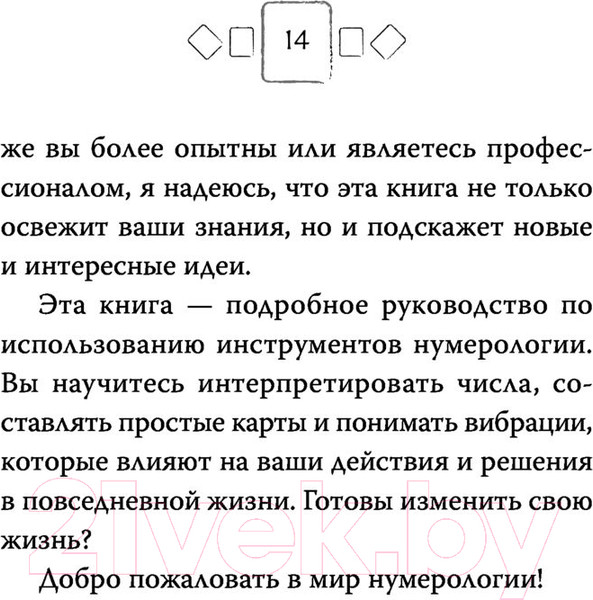 14

же вы более опытны или являетесь профессионалом, я надеюсь, что эта книга не только освежит ваши знания, но и подскажет новые и интересные идеи.

Эта книга — подробное руководство по использованию инструментов нумерологии. Вы научитесь интерпретировать числа, составлять простые карты и понимать вибрации, которые влияют на ваши действия и решения в повседневной жизни. Готовы изменить свою жизнь?

Добро пожаловать в мир нумерологии!

21vek.by